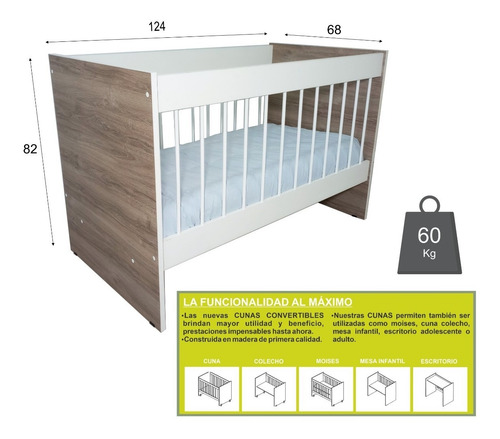 124

68

82

60
Kg

LA FUNCIONALIDAD AL MÁXIMO

•Las nuevas CUNAS CONVERTIBLES brindan mayor utilidad y beneficio, prestaciones impensables hasta ahora.
•Construida en madera de primera calidad.

•Nuestras CUNAS permiten también ser utilizadas como moises, cuna colecho, mesa infantil, escritorio adolescente o adulto.

CUNA

COLECHO

MOISES

MESA INFANTIL

ESCRITORIO